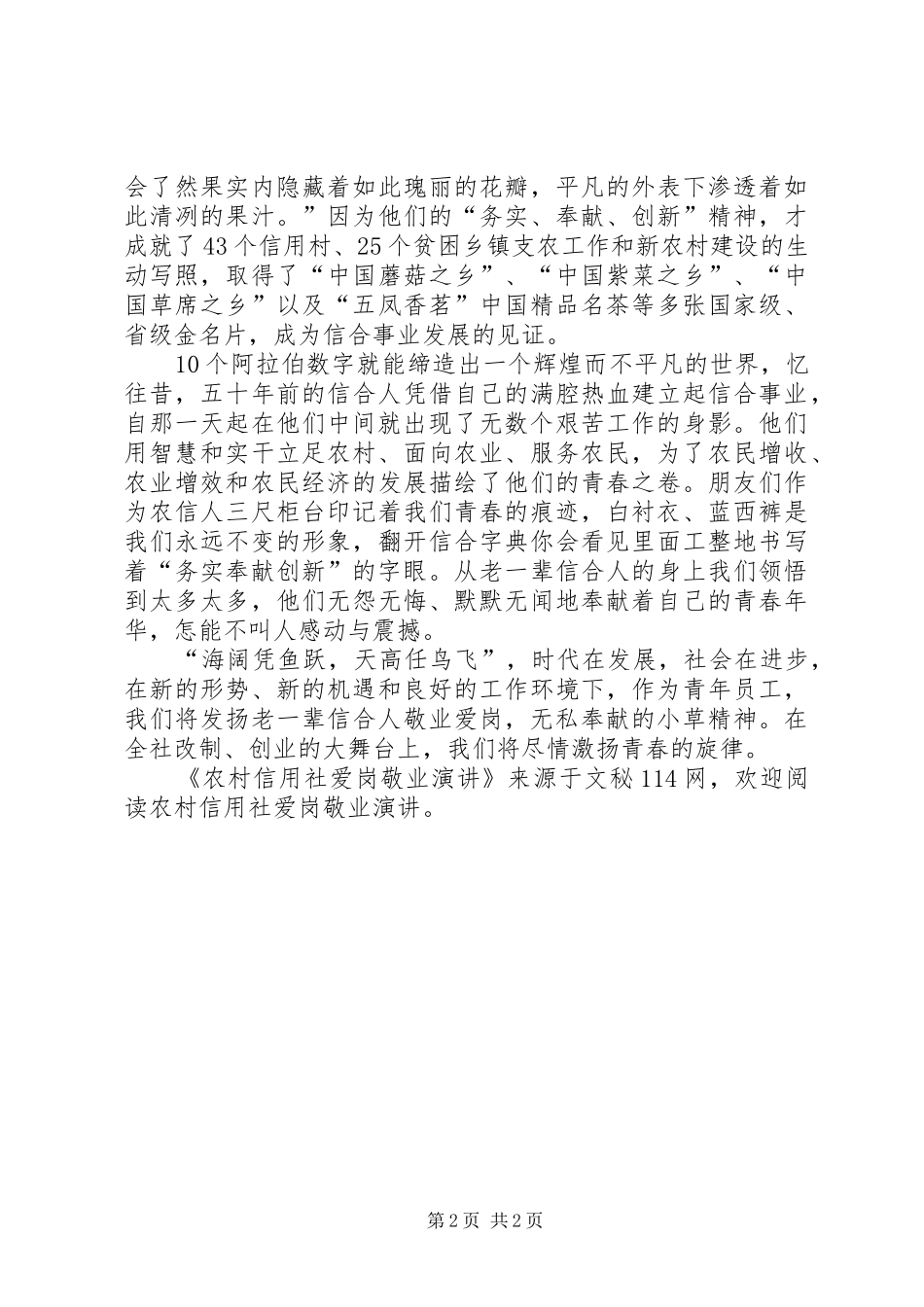 会了然果实内隐藏着如此瑰丽的花瓣，平凡的外表下渗透着如此清冽的果汁。”因为他们的“务实、奉献、创新”精神，才成就了43个信用村、25个贫困乡镇支农工作和新农村建设的生动写照，取得了“中国蘑菇之乡”、“中国紫菜之乡”、“中国草席之乡”以及“五凤香茗”中国精品名茶等多张国家级、省级金名片，成为信合事业发展的见证。

10个阿拉伯数字就能缔造出一个辉煌而不平凡的世界，忆往昔，五十年前的信合人凭借自己的满腔热血建立起信合事业，自那一天起在他们中间就出现了无数个艰苦工作的身影。他们用智慧和实干立足农村、面向农业、服务农民，为了农民增收、农业增效和农民经济的发展描绘了他们的青春之卷。朋友们作为农信人三尺柜台印记着我们青春的痕迹，白衬衣、蓝西裤是我们永远不变的形象，翻开信合字典你会看见里面工整地书写着“务实奉献创新”的字眼。从老一辈信合人的身上我们领悟到太多太多，他们无怨无悔、默默无闻地奉献着自己的青春年华，怎能不叫人感动与震撼。

“海阔凭鱼跃，天高任鸟飞”，时代在发展，社会在进步，在新的形势、新的机遇和良好的工作环境下，作为青年员工，我们将发扬老一辈信合人敬业爱岗，无私奉献的小草精神。在全社改制、创业的大舞台上，我们将尽情激扬青春的旋律。

《农村信用社爱岗敬业演讲》来源于文秘114网，欢迎阅读农村信用社爱岗敬业演讲。

第2页 共2页